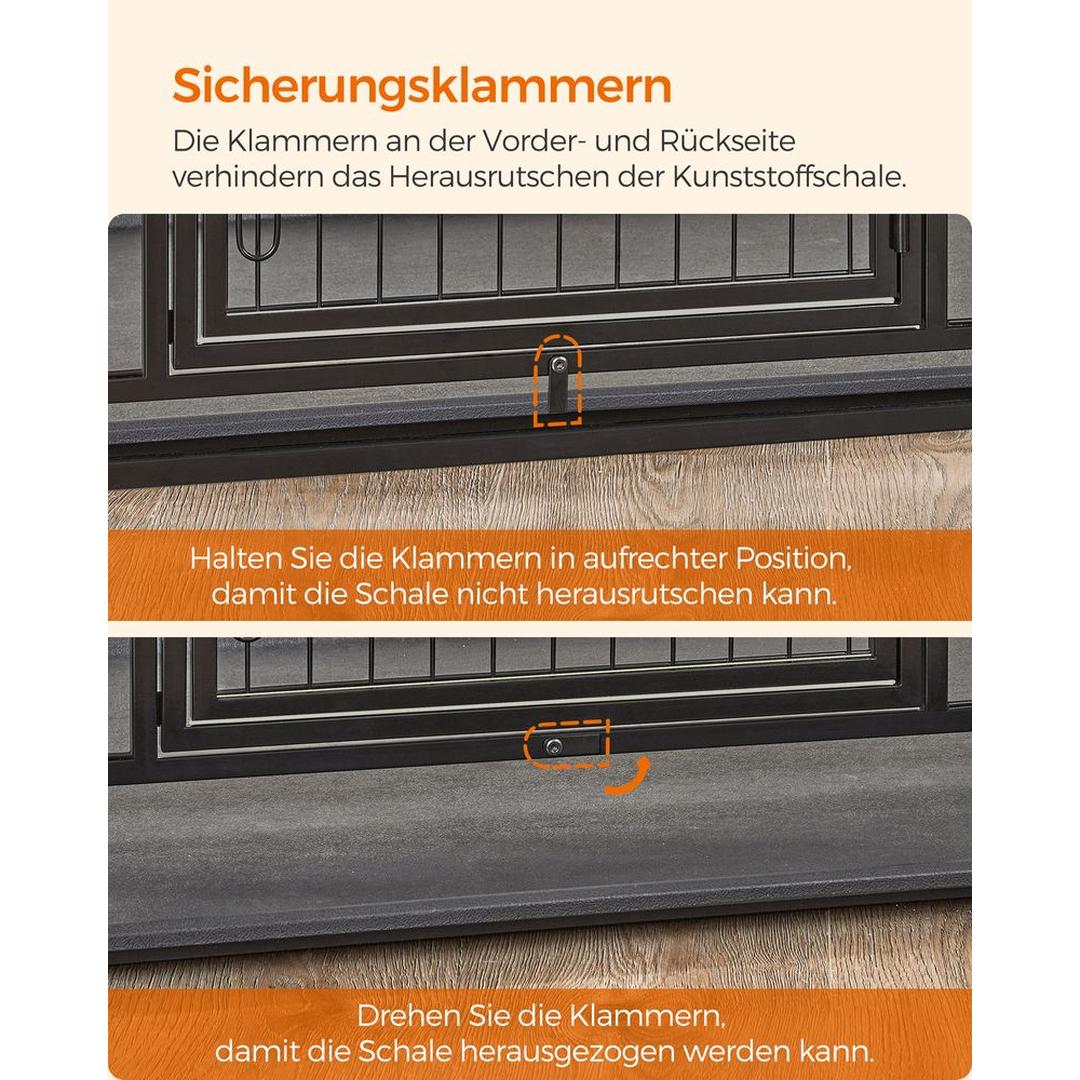 Sicherungsklammern

Die Klammern an der Vorder- und Rückseite verhindern das Herausrutschen der Kunststoffschale.

Halten Sie die Klammern in aufrechter Position, damit die Schale nicht herausrutschen kann.

Drehen Sie die Klammern, damit die Schale herausgezogen werden kann.